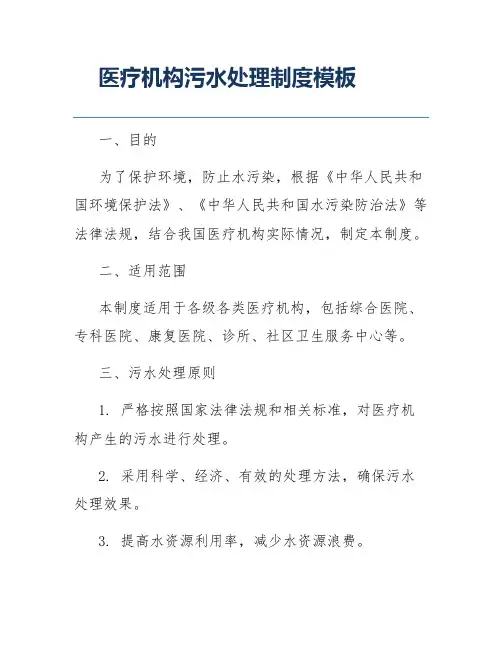 医疗机构污水处理制度模板

一、目的

为了保护环境，防止水污染，根据《中华人民共和国环境保护法》、《中华人民共和国水污染防治法》等法律法规，结合我国医疗机构实际情况，制定本制度。

二、适用范围

本制度适用于各级各类医疗机构，包括综合医院、专科医院、康复医院、诊所、社区卫生服务中心等。

三、污水处理原则

1. 严格按照国家法律法规和相关标准，对医疗机构产生的污水进行处理。

2. 采用科学、经济、有效的处理方法，确保污水处理效果。

3. 提高水资源利用率，减少水资源浪费。